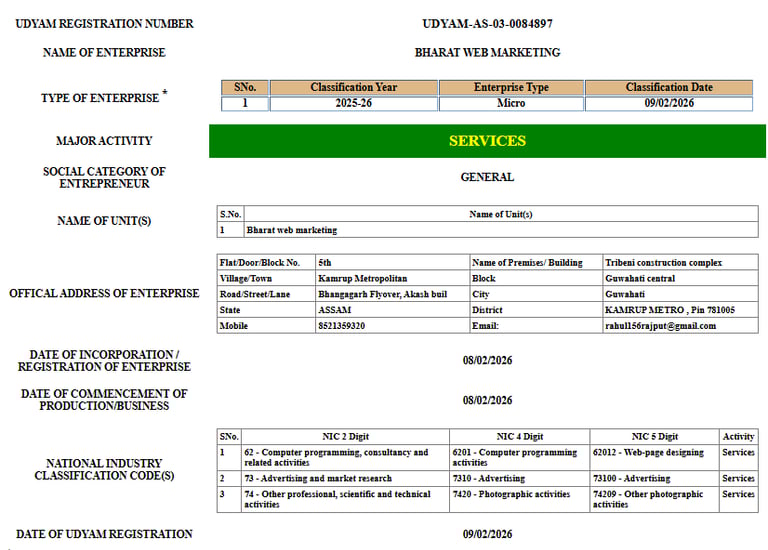 UDYAM REGISTRATION NUMBER

UDYAM-AS-03-0084897

NAME OF ENTERPRISE

BHARAT WEB MARKETING

TYPE OF ENTERPRISE *

| S.No. | Classification Year | Enterprise Type | Classification Date |
|---|---|---|---|
| 1 | 2025-26 | Micro | 09/02/2026 |

MAJOR ACTIVITY

SERVICES

SOCIAL CATEGORY OF ENTREPRENEUR

GENERAL

NAME OF UNIT(S)

| S.No. | Name of Unit(s) |
|---|---|
| 1 | Bharat web marketing |

OFFICAL ADDRESS OF ENTERPRISE

| Flat/Door/Block No. | 5th | Name of Premises/ Building | Tribeni construction complex |
|---|---|---|---|
| Village/Town | Kamrup Metropolitan | Block | Guwahati central |
| Road/Street/Lane | Bhangagarh Flyover, Akash buil | City | Guwahati |
| State | ASSAM | District | KAMRUP METRO , Pin 781005 |
| Mobile | 8521359320 | Email: | rahul156rajput@gmail.com |

DATE OF INCORPORATION / REGISTRATION OF ENTERPRISE

08/02/2026

DATE OF COMMENCEMENT OF PRODUCTION/BUSINESS

08/02/2026

NATIONAL INDUSTRY CLASSIFICATION CODE(S)

| SNo. | NIC 2 Digit | NIC 4 Digit | NIC 5 Digit | Activity |
|---|---|---|---|---|
| 1 | 62 - Computer programming, consultancy and related activities | 6201 - Computer programming activities | 62012 - Web-page designing | Services |
| 2 | 73 - Advertising and market research | 7310 - Advertising | 73100 - Advertising | Services |
| 3 | 74 - Other professional, scientific and technical activities | 7420 - Photographic activities | 74209 - Other photographic activities | Services |

DATE OF UDYAM REGISTRATION

09/02/2026